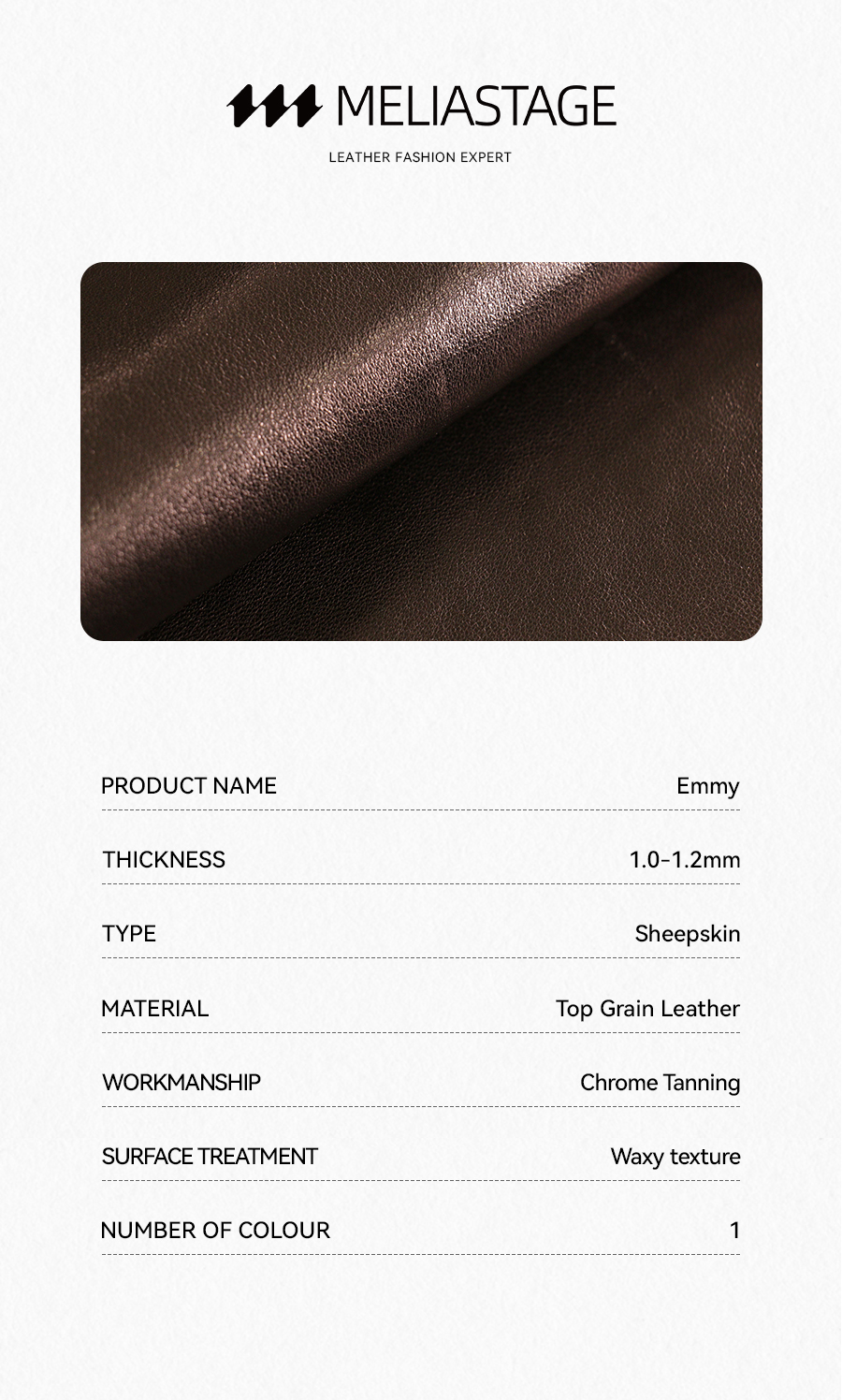 MELIASTAGE

LEATHER FASHION EXPERT

PRODUCT NAME Emmy

THICKNESS 1.0-1.2mm

TYPE Sheepskin

MATERIAL Top Grain Leather

WORKMANSHIP Chrome Tanning

SURFACE TREATMENT Waxy texture

NUMBER OF COLOUR 1